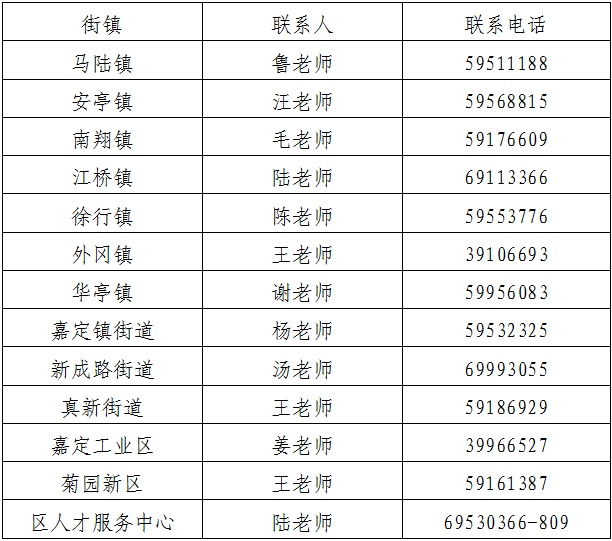 | 街镇 | 联系人 | 联系电话 |
|---|---|---|
| 马陆镇 | 鲁老师 | 59511188 |
| 安亭镇 | 汪老师 | 59568815 |
| 南翔镇 | 毛老师 | 59176609 |
| 江桥镇 | 陆老师 | 69113366 |
| 徐行镇 | 陈老师 | 59553776 |
| 外冈镇 | 王老师 | 39106693 |
| 华亭镇 | 谢老师 | 59956083 |
| 嘉定镇街道 | 杨老师 | 59532325 |
| 新成路街道 | 汤老师 | 69993055 |
| 真新街道 | 王老师 | 59186929 |
| 嘉定工业区 | 姜老师 | 39966527 |
| 菊园新区 | 王老师 | 59161387 |
| 区人才服务中心 | 陆老师 | 69530366-809 |